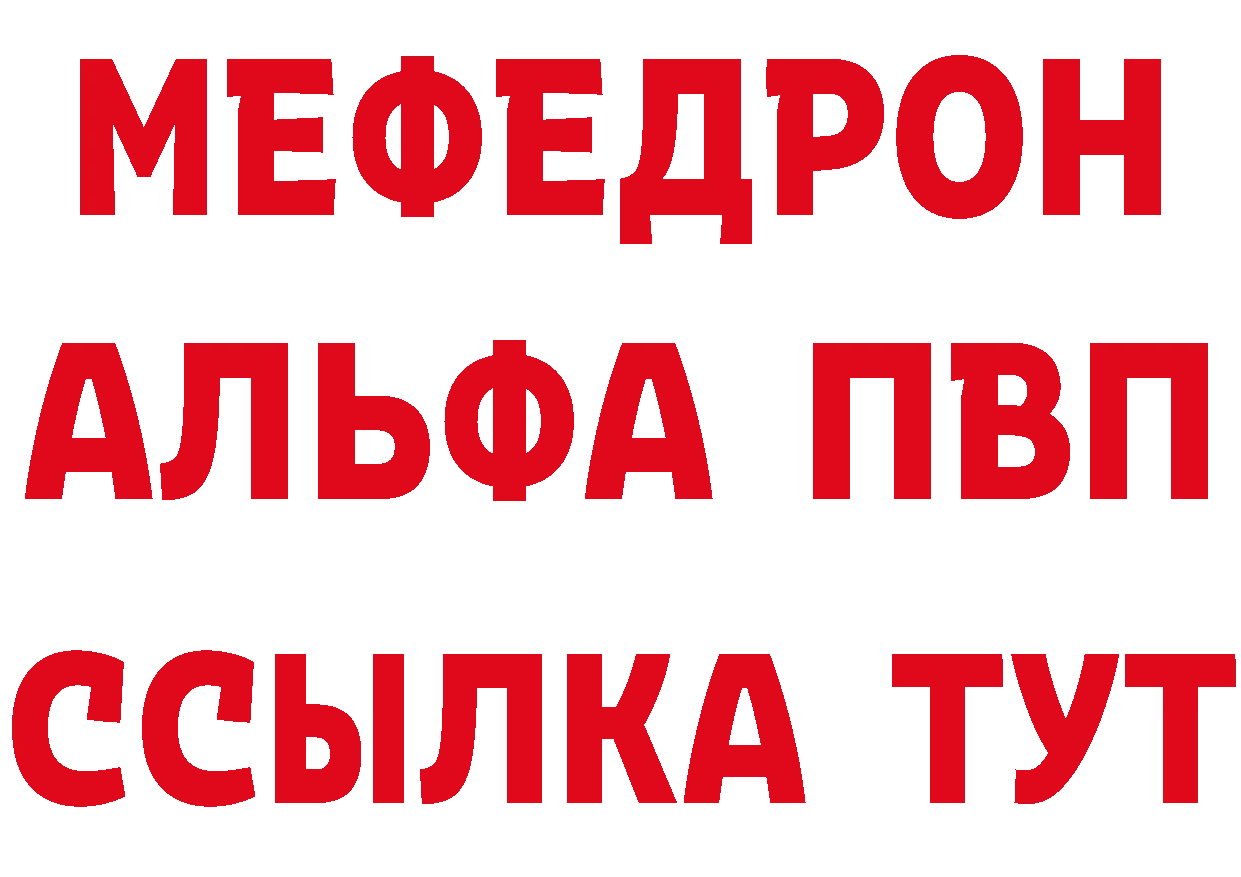 МЕФЕДРОН
АЛЬФА ПВП
ССЫЛКА ТУТ